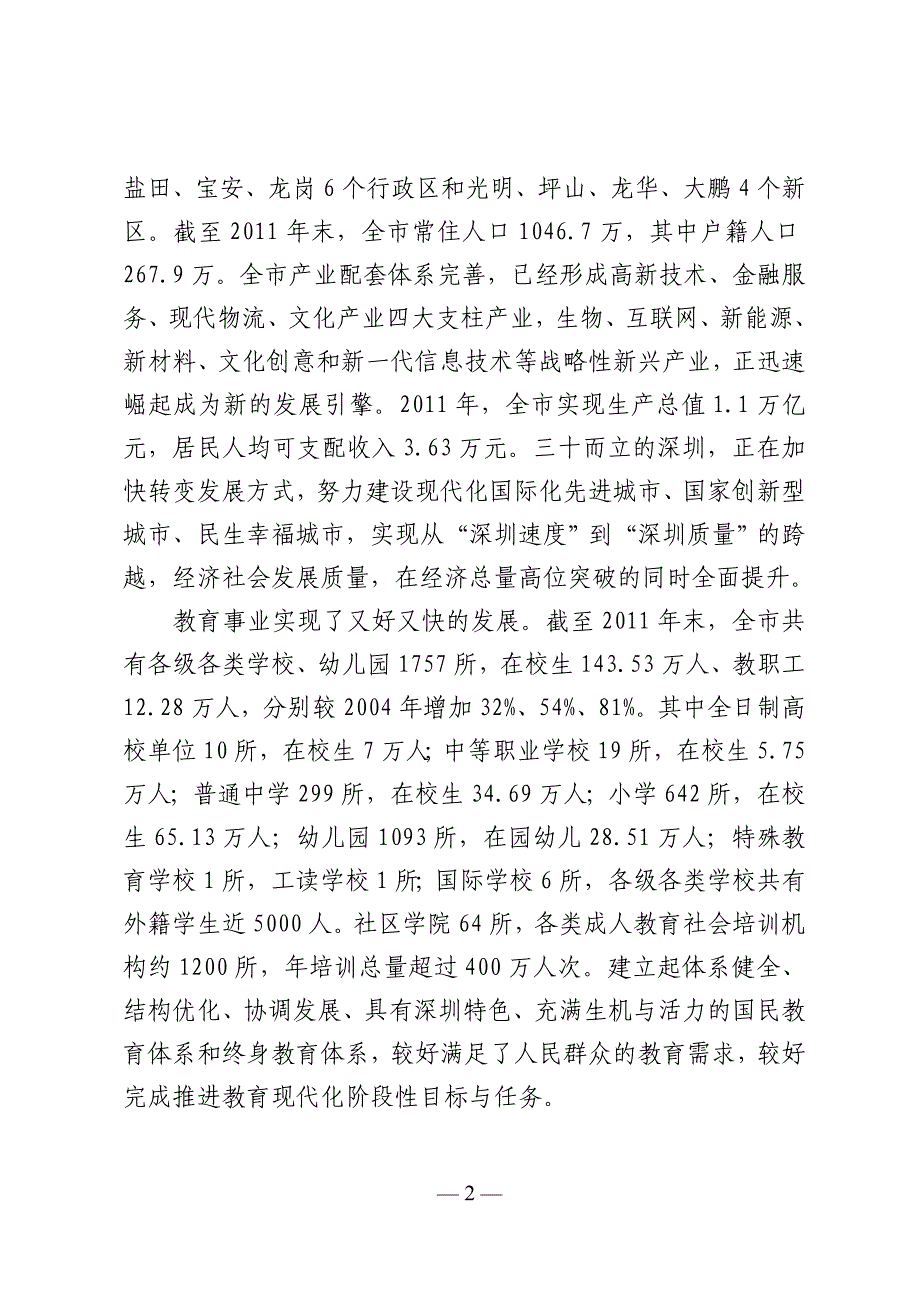 盐田、宝安、龙岗6个行政区和光明、坪山、龙华、大鹏4个新区。截至2011年末，全市常住人口1046.7万，其中户籍人口267.9万。全市产业配套体系完善，已经形成高新技术、金融服务、现代物流、文化产业四大支柱产业，生物、互联网、新能源、新材料、文化创意和新一代信息技术等战略性新兴产业，正迅速崛起成为新的发展引擎。2011年，全市实现生产总值1.1万亿元，居民人均可支配收入3.63万元。三十而立的深圳，正在加快转变发展方式，努力建设现代化国际化先进城市、国家创新型城市、民生幸福城市，实现从“深圳速度”到“深圳质量”的跨越，经济社会发展质量，在经济总量高位突破的同时全面提升。

教育事业实现了又好又快的发展。截至2011年末，全市共有各级各类学校、幼儿园1757所，在校生143.53万人、教职工12.28万人，分别较2004年增加32%、54%、81%。其中全日制高校单位10所，在校生7万人；中等职业学校19所，在校生5.75万人；普通中学299所，在校生34.69万人；小学642所，在校生65.13万人；幼儿园1093所，在园幼儿28.51万人；特殊教育学校1所，工读学校1所；国际学校6所，各级各类学校共有外籍学生近5000人。社区学院64所，各类成人教育社会培训机构约1200所，年培训总量超过400万人次。建立起体系健全、结构优化、协调发展、具有深圳特色、充满生机与活力的国民教育体系和终身教育体系，较好满足了人民群众的教育需求，较好完成推进教育现代化阶段性目标与任务。

— 2 —